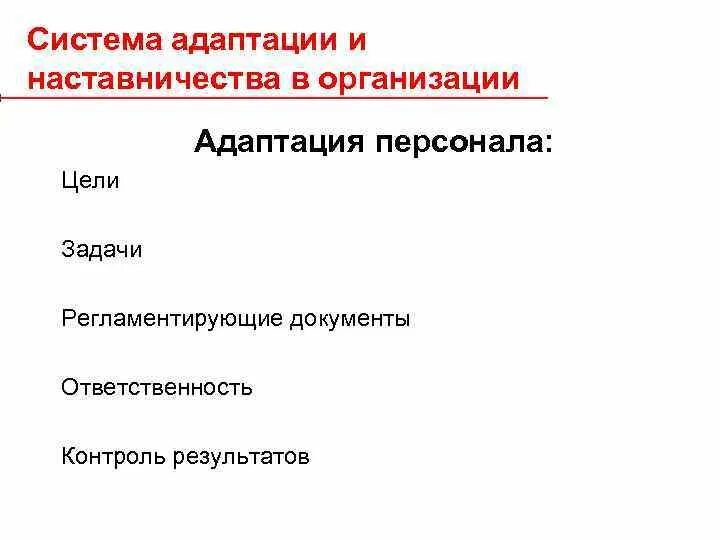 Система адаптации и наставничества в организации

Адаптация персонала:

Цели

Задачи

Регламентирующие документы

Ответственность

Контроль результатов